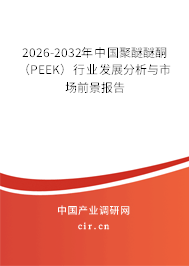 2026-2032年中国聚醚醚酮（PEEK）行业发展分析与市场前景报告

中国产业调研网

cir.cn